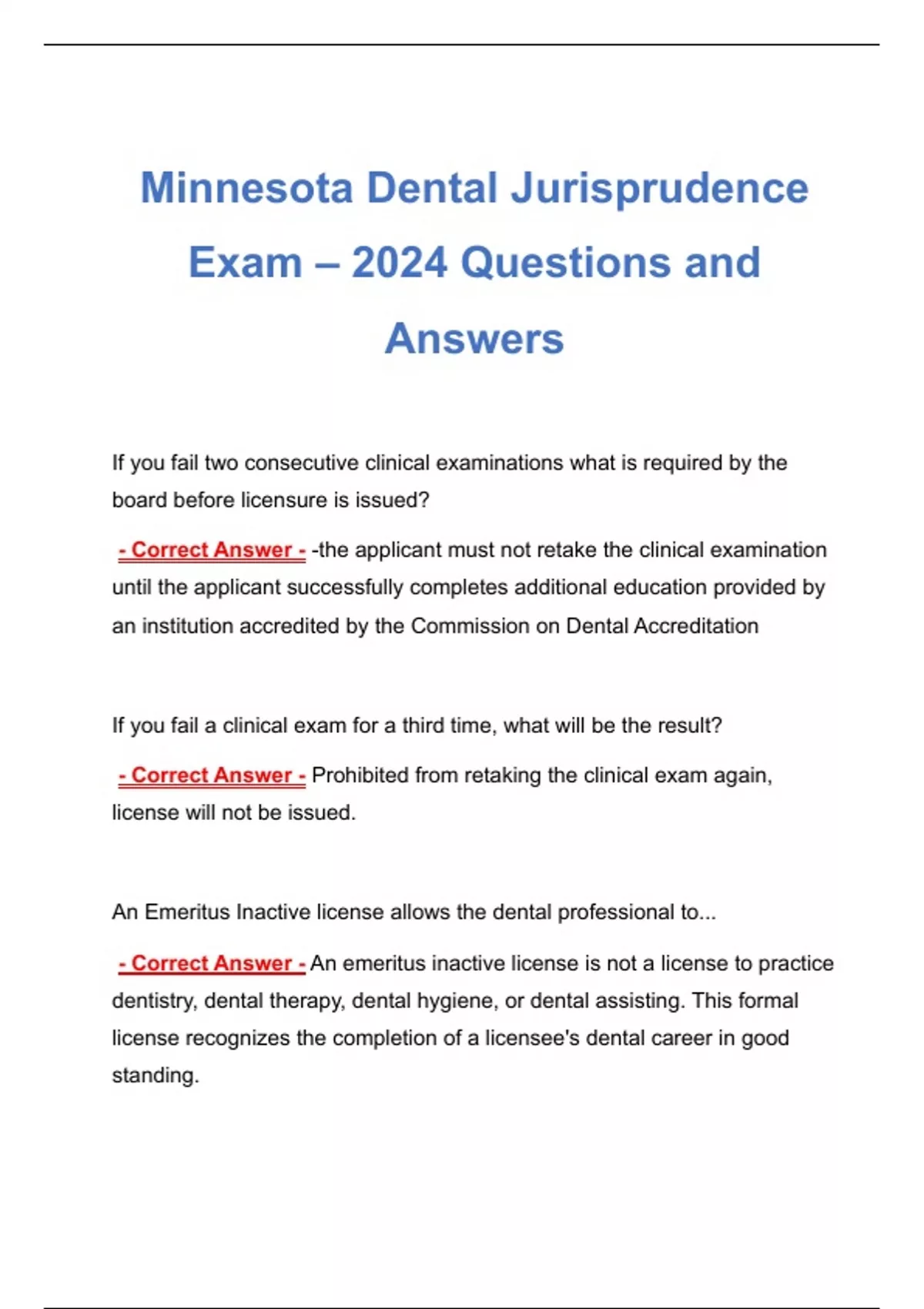 Minnesota Dental Jurisprudence Exam – 2024 Questions and Answers

If you fail two consecutive clinical examinations what is required by the board before licensure is issued?

- Correct Answer - -the applicant must not retake the clinical examination until the applicant successfully completes additional education provided by an institution accredited by the Commission on Dental Accreditation

If you fail a clinical exam for a third time, what will be the result?

- Correct Answer - Prohibited from retaking the clinical exam again, license will not be issued.

An Emeritus Inactive license allows the dental professional to...

- Correct Answer - An emeritus inactive license is not a license to practice dentistry, dental therapy, dental hygiene, or dental assisting. This formal license recognizes the completion of a licensee's dental career in good standing.